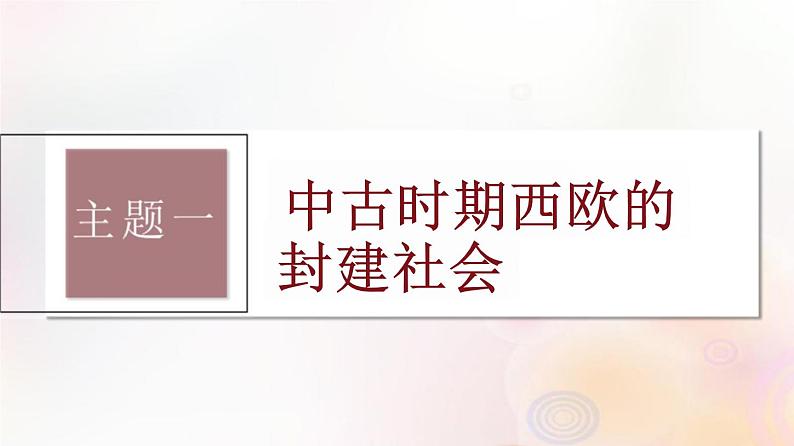 主题一

中古时期西欧的封建社会